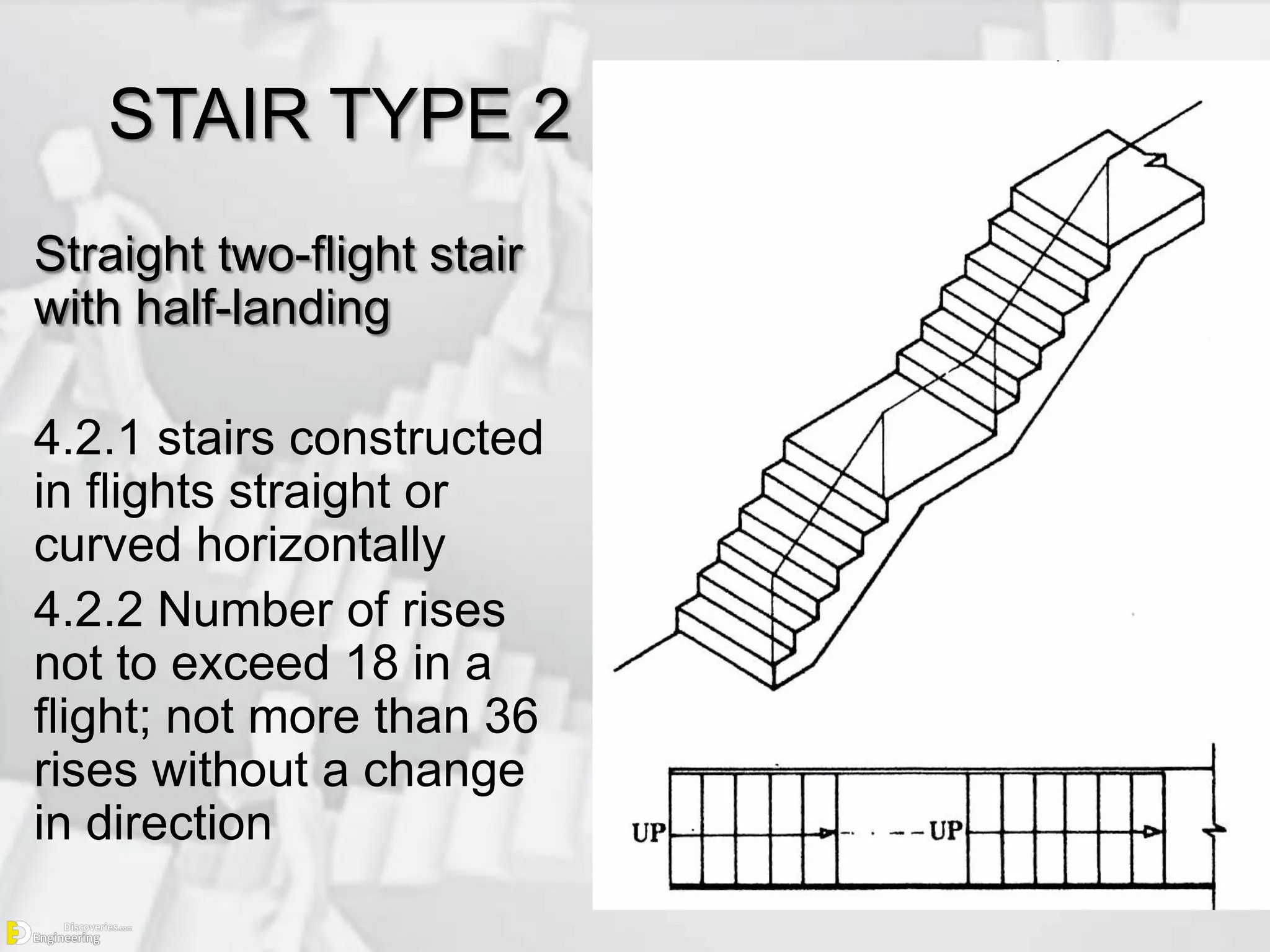 STAIR TYPE 2

Straight two-flight stair with half-landing

4.2.1 stairs constructed in flights straight or curved horizontally

4.2.2 Number of rises not to exceed 18 in a flight; not more than 36 rises without a change in direction

UP

UP

Engineering Discoveries.com